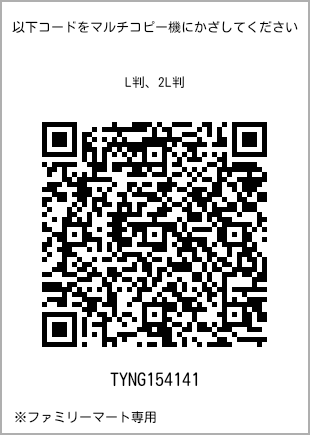 以下コードをマルチコピー機にかざしてください

L判、2L判

TYNG154141

※ファミリーマート専用